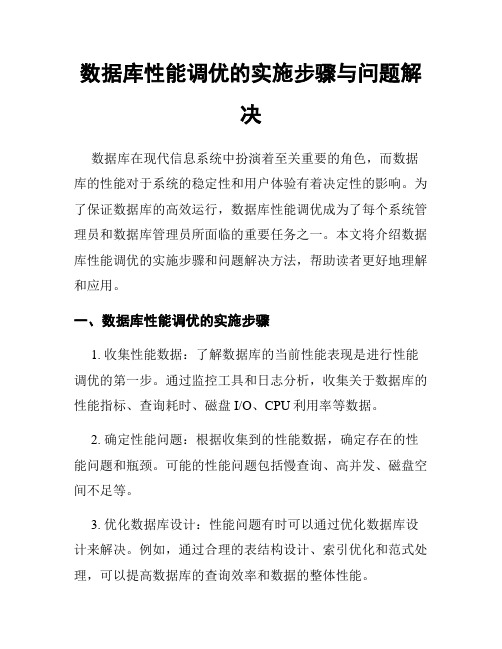 数据库性能调优的实施步骤与问题解决

数据库在现代信息系统中扮演着至关重要的角色，而数据库的性能对于系统的稳定性和用户体验有着决定性的影响。为了保证数据库的高效运行，数据库性能调优成为了每个系统管理员和数据库管理员所面临的重要任务之一。本文将介绍数据库性能调优的实施步骤和问题解决方法，帮助读者更好地理解和应用。

一、数据库性能调优的实施步骤

1. 收集性能数据：了解数据库的当前性能表现是进行性能调优的第一步。通过监控工具和日志分析，收集关于数据库的性能指标、查询耗时、磁盘 I/O、CPU 利用率等数据。

2. 确定性能问题：根据收集到的性能数据，确定存在的性能问题和瓶颈。可能的性能问题包括慢查询、高并发、磁盘空间不足等。

3. 优化数据库设计：性能问题有时可以通过优化数据库设计来解决。例如，通过合理的表结构设计、索引优化和范式处理，可以提高数据库的查询效率和数据的整体性能。